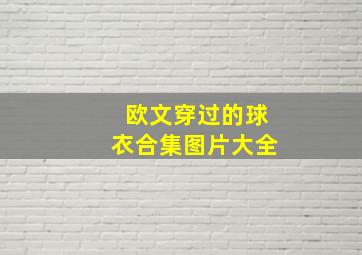 欧文穿过的球衣合集图片大全